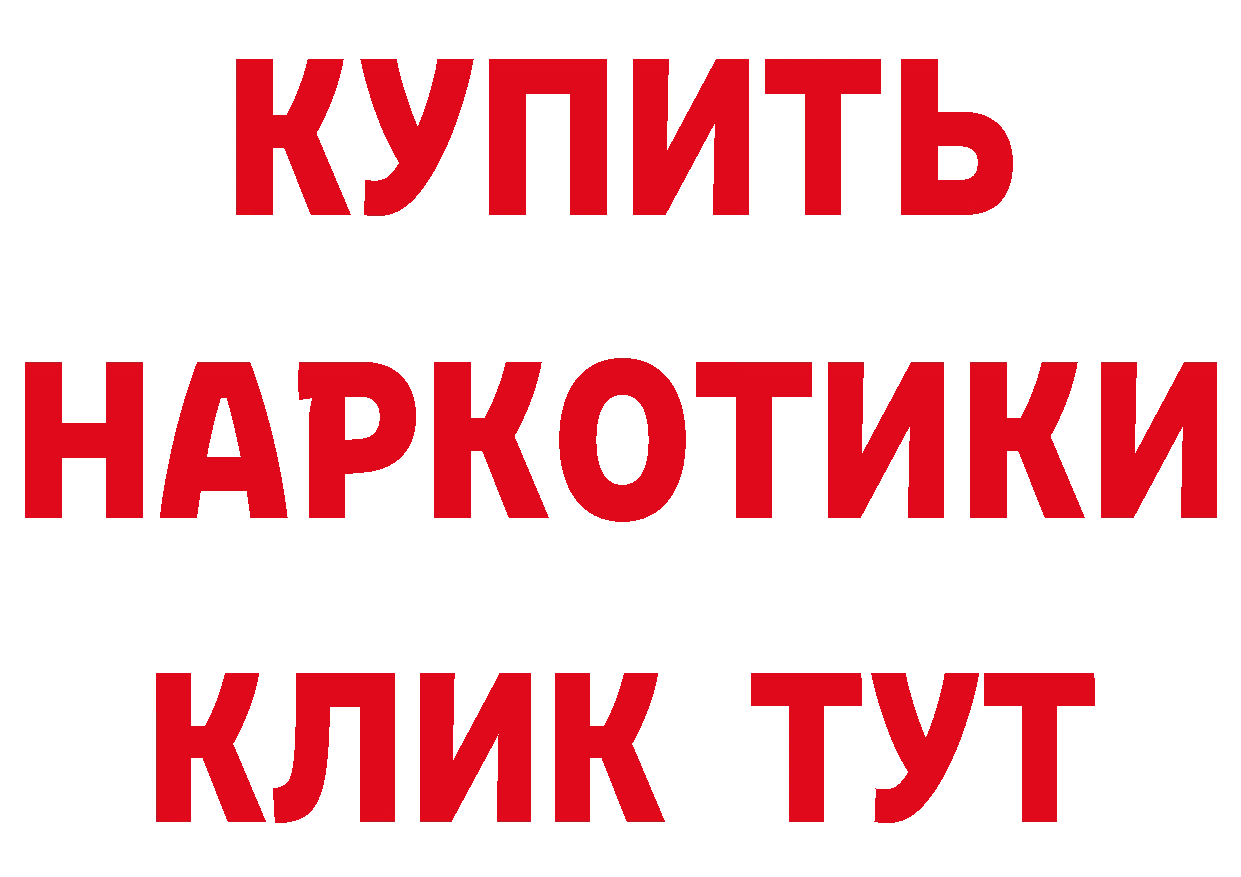 КУПИТЬ НАРКОТИКИ КЛИК ТУТ